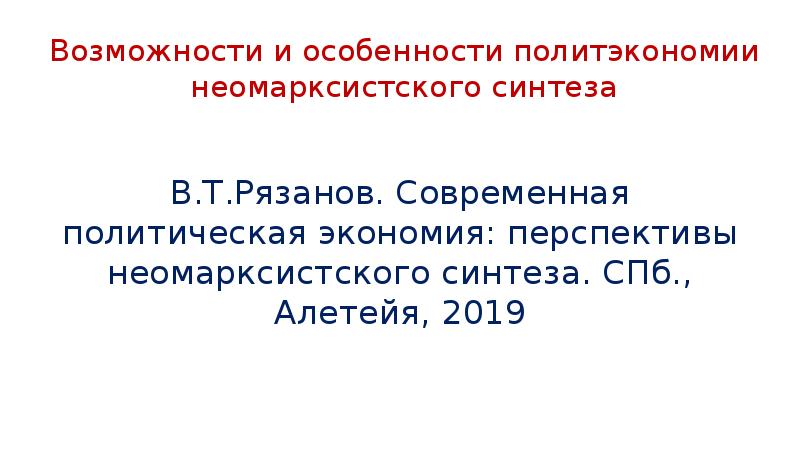 Возможности и особенности политэкономии неомарксистского синтеза

В.Т.Рязанов. Современная политическая экономия: перспективы неомарксистского синтеза. СПб., Алетейя, 2019